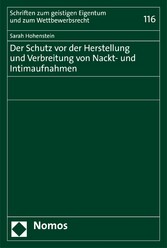 Schriften zum geistigen Eigentum und zum Wettbewerbsrecht

116

Sarah Hohenstein

Der Schutz vor der Herstellung und Verbreitung von Nackt- und Intimaufnahmen

Nomos